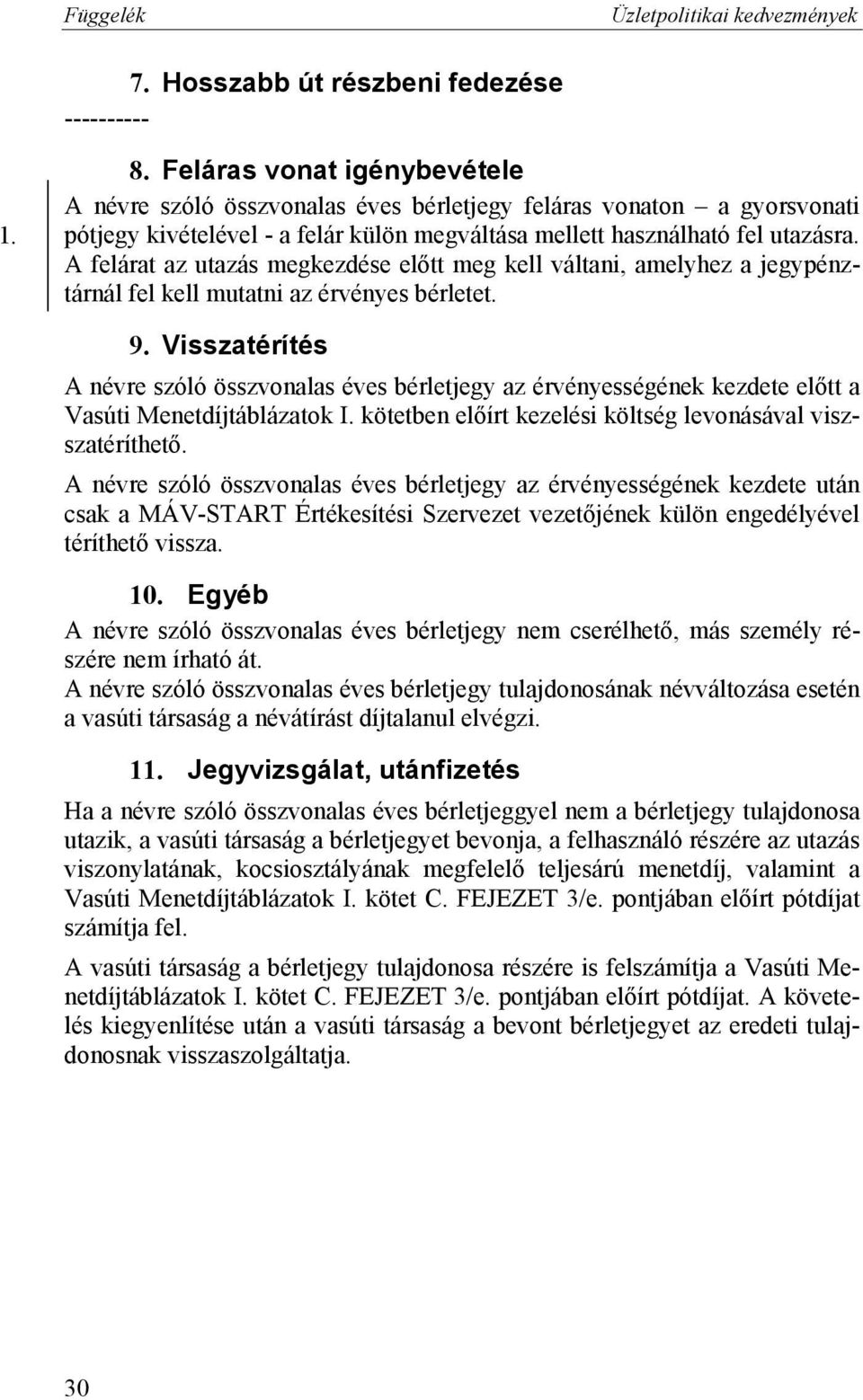 Függelék Üzletpolitikai kedvezmények

7. Hosszabb út részbeni fedezése

----------

8. Feláras vonat igénybevétele

1.

A névre szóló összvonalas éves bérletjegy feláras vonaton – a gyorsvonati pótjegy kivételével - a felár külön megváltása mellett használható fel utazásra. A felárat az utazás megkezdése előtt meg kell váltani, amelyhez a jegypénztárnál fel kell mutatni az érvényes bérletet.

9. Visszatérítés

A névre szóló összvonalas éves bérletjegy az érvényességének kezdete előtt a Vasúti Menetdíjtáblázatok I. kötetben előírt kezelési költség levonásával visszatéríthető.

A névre szóló összvonalas éves bérletjegy az érvényességének kezdete után csak a MÁV-START Értékesítési Szervezet vezetőjének külön engedélyével téríthető vissza.

10. Egyéb

A névre szóló összvonalas éves bérletjegy nem cserélhető, más személy részére nem írható át.
A névre szóló összvonalas éves bérletjegy tulajdonosának névváltozása esetén a vasúti társaság a névátírást díjtalanul elvégzi.

11. Jegyvizsgálat, utánfizetés

Ha a névre szóló összvonalas éves bérletjeggyel nem a bérletjegy tulajdonosa utazik, a vasúti társaság a bérletjegyet bevonja, a felhasználó részére az utazás viszonylatának, kocsiosztályának megfelelő teljesárú menetdíj, valamint a Vasúti Menetdíjtáblázatok I. kötet C. FEJEZET 3/e. pontjában előírt pótdíjat számítja fel.

A vasúti társaság a bérletjegy tulajdonosa részére is felszámítja a Vasúti Menetdíjtáblázatok I. kötet C. FEJEZET 3/e. pontjában előírt pótdíjat. A követelés kiegyenlítése után a vasúti társaság a bevont bérletjegyet az eredeti tulajdonosnak visszaszolgáltatja.

30